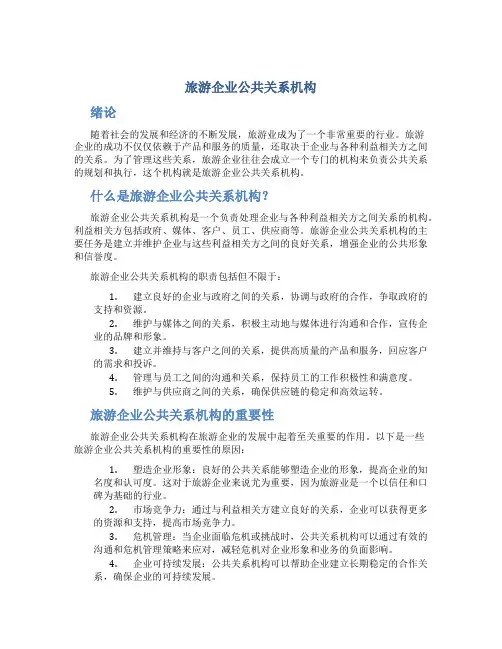 旅游企业公共关系机构

绪论

随着社会的发展和经济的不断发展，旅游业成为了一个非常重要的行业。旅游企业的成功不仅仅依赖于产品和服务的质量，还取决于企业与各种利益相关方之间的关系。为了管理这些关系，旅游企业往往会成立一个专门的机构来负责公共关系的规划和执行，这个机构就是旅游企业公共关系机构。

什么是旅游企业公共关系机构？

旅游企业公共关系机构是一个负责处理企业与各种利益相关方之间关系的机构。利益相关方包括政府、媒体、客户、员工、供应商等。旅游企业公共关系机构的主要任务是建立并维护企业与这些利益相关方之间的良好关系，增强企业的公共形象和信誉度。

旅游企业公共关系机构的职责包括但不限于：

1. 建立良好的企业与政府之间的关系，协调与政府的合作，争取政府的支持和资源。
2. 维护与媒体之间的关系，积极主动地与媒体进行沟通和合作，宣传企业的品牌和形象。
3. 建立并维持与客户之间的关系，提供高质量的产品和服务，回应客户的需求和投诉。
4. 管理与员工之间的沟通和关系，保持员工的工作积极性和满意度。
5. 维护与供应商之间的关系，确保供应链的稳定和高效运转。

旅游企业公共关系机构的重要性

旅游企业公共关系机构在旅游企业的发展中起着至关重要的作用。以下是一些旅游企业公共关系机构的重要性的原因：

1. 塑造企业形象：良好的公共关系能够塑造企业的形象，提高企业的知名度和认可度。这对于旅游企业来说尤为重要，因为旅游业是一个以信任和口碑为基础的行业。
2. 市场竞争力：通过与利益相关方建立良好的关系，企业可以获得更多的资源和支持，提高市场竞争力。
3. 危机管理：当企业面临危机或挑战时，公共关系机构可以通过有效的沟通和危机管理策略来应对，减轻危机对企业形象和业务的负面影响。
4. 企业可持续发展：公共关系机构可以帮助企业建立长期稳定的合作关系，确保企业的可持续发展。